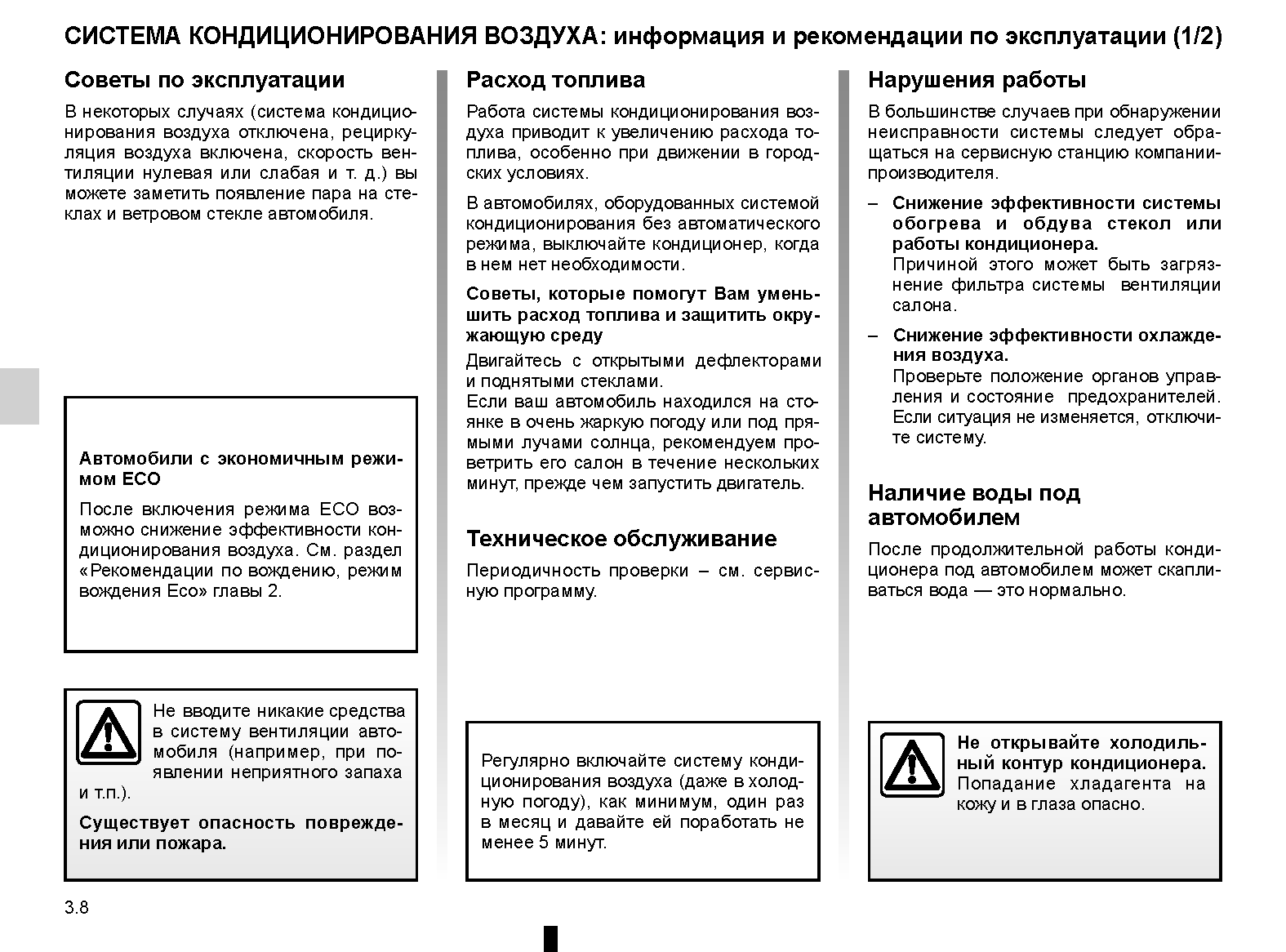 СИСТЕМА КОНДИЦИОНИРОВАНИЯ ВОЗДУХА: информация и рекомендации по эксплуатации (1/2)

Советы по эксплуатации

В некоторых случаях (система кондиционирования воздуха отключена, рециркуляция воздуха включена, скорость вентиляции нулевая или слабая и т. д.) вы можете заметить появление пара на стеклах и ветровом стекле автомобиля.

Автомобили с экономичным режимом ECO

После включения режима ECO возможно снижение эффективности кондиционирования воздуха. См. раздел «Рекомендации по вождению, режим вождения Eco» главы 2.

Не вводите никакие средства в систему вентиляции автомобиля (например, при появлении неприятного запаха и т.п.).

Существует опасность повреждения или пожара.

Расход топлива

Работа системы кондиционирования воздуха приводит к увеличению расхода топлива, особенно при движении в городских условиях.

В автомобилях, оборудованных системой кондиционирования без автоматического режима, выключайте кондиционер, когда в нем нет необходимости.

Советы, которые помогут Вам уменьшить расход топлива и защитить окружающую среду

Двигайтесь с открытыми дефлекторами и поднятыми стеклами.
Если ваш автомобиль находился на стоянке в очень жаркую погоду или под прямыми лучами солнца, рекомендуем проветрить его салон в течение нескольких минут, прежде чем запустить двигатель.

Техническое обслуживание

Периодичность проверки – см. сервисную программу.

Регулярно включайте систему кондиционирования воздуха (даже в холодную погоду), как минимум, один раз в месяц и давайте ей поработать не менее 5 минут.

Нарушения работы

В большинстве случаев при обнаружении неисправности системы следует обращаться на сервисную станцию компании-производителя.

– Снижение эффективности системы обогрева и обдува стекол или работы кондиционера.
Причиной этого может быть загрязнение фильтра системы вентиляции салона.

– Снижение эффективности охлаждения воздуха.
Проверьте положение органов управления и состояние предохранителей. Если ситуация не изменяется, отключите систему.

Наличие воды под автомобилем

После продолжительной работы кондиционера под автомобилем может скапливаться вода — это нормально.

Не открывайте холодильный контур кондиционера.
Попадание хладагента на кожу и в глаза опасно.

3.8